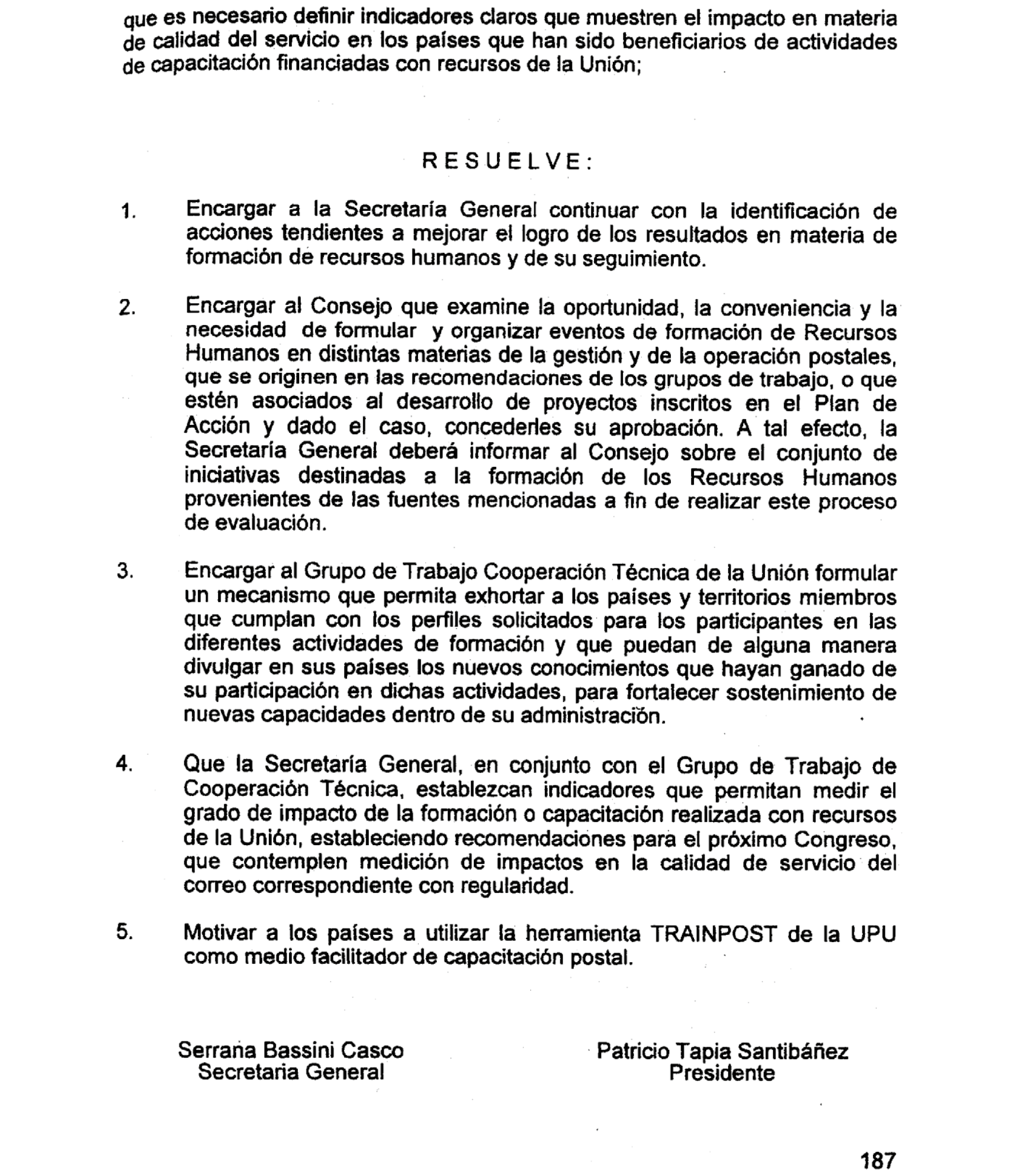 que es necesario definir indicadores claros que muestren el impacto en materia de calidad del servicio en los países que han sido beneficiarios de actividades de capacitación financiadas con recursos de la Unión;

RESUELVE:

1. Encargar a la Secretaría General continuar con la identificación de acciones tendientes a mejorar el logro de los resultados en materia de formación de recursos humanos y de su seguimiento.

2. Encargar al Consejo que examine la oportunidad, la conveniencia y la necesidad de formular y organizar eventos de formación de Recursos Humanos en distintas materias de la gestión y de la operación postales, que se originen en las recomendaciones de los grupos de trabajo, o que estén asociados al desarrollo de proyectos inscritos en el Plan de Acción y dado el caso, concederles su aprobación. A tal efecto, la Secretaría General deberá informar al Consejo sobre el conjunto de iniciativas destinadas a la formación de los Recursos Humanos provenientes de las fuentes mencionadas a fin de realizar este proceso de evaluación.

3. Encargar al Grupo de Trabajo Cooperación Técnica de la Unión formular un mecanismo que permita exhortar a los países y territorios miembros que cumplan con los perfiles solicitados para los participantes en las diferentes actividades de formación y que puedan de alguna manera divulgar en sus países los nuevos conocimientos que hayan ganado de su participación en dichas actividades, para fortalecer sostenimiento de nuevas capacidades dentro de su administración.

4. Que la Secretaría General, en conjunto con el Grupo de Trabajo de Cooperación Técnica, establezcan indicadores que permitan medir el grado de impacto de la formación o capacitación realizada con recursos de la Unión, estableciendo recomendaciones para el próximo Congreso, que contemplen medición de impactos en la calidad de servicio del correo correspondiente con regularidad.

5. Motivar a los países a utilizar la herramienta TRAINPOST de la UPU como medio facilitador de capacitación postal.

Serrana Bassini Casco
Secretaria General

Patricio Tapia Santibáñez
Presidente

187